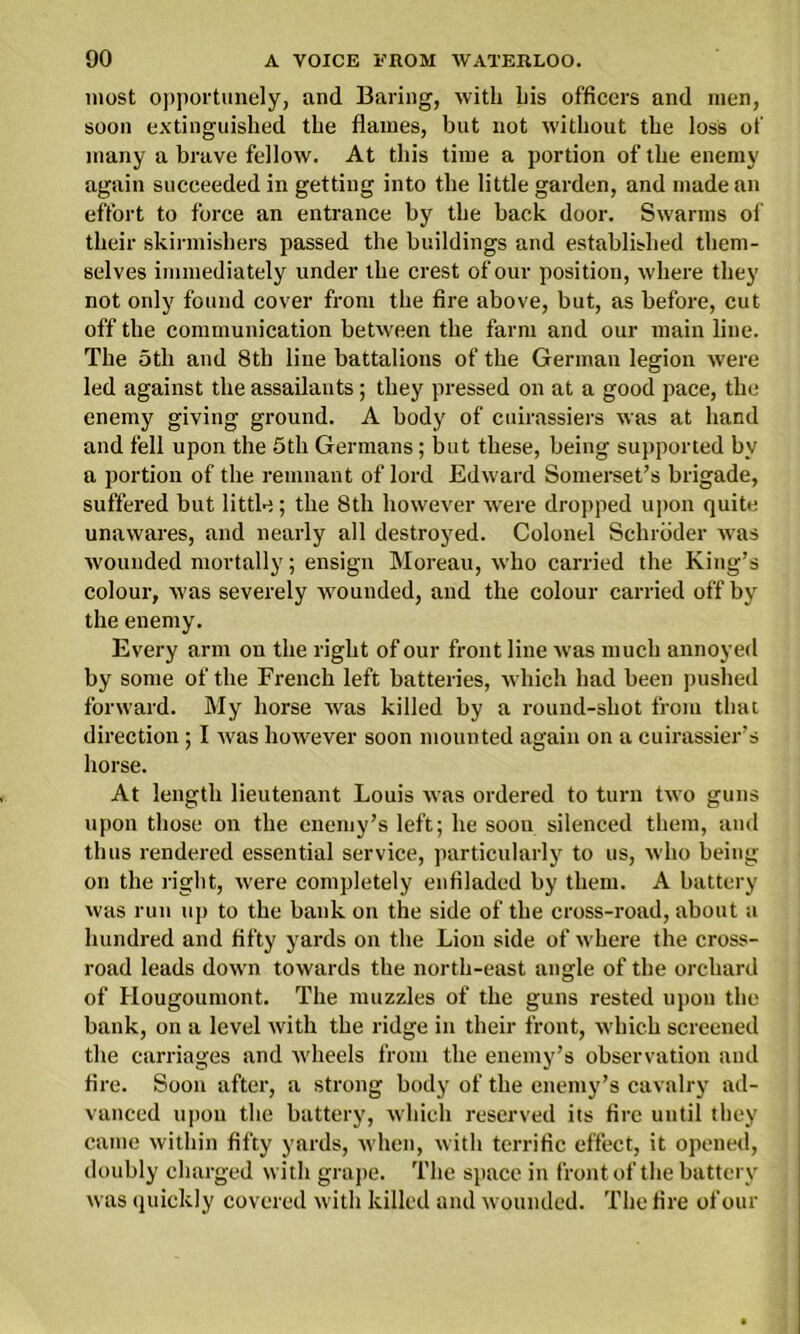 90 A VOICE FROM WATERLOO.

most opportunely, and Baring, with his officers and men, soon extinguished the flames, but not without the loss of many a brave fellow. At this time a portion of the enemy again succeeded in getting into the little garden, and made an effort to force an entrance by the back door. Swarms of their skirmishers passed the buildings and established themselves immediately under the crest of our position, where they not only found cover from the fire above, but, as before, cut off the communication between the farm and our main line. The 5th and 8th line battalions of the German legion were led against the assailants; they pressed on at a good pace, the enemy giving ground. A body of cuirassiers was at hand and fell upon the 5th Germans; but these, being supported by a portion of the remnant of lord Edward Somerset's brigade, suffered but little; the 8th however were dropped upon quite unawares, and nearly all destroyed. Colonel Schröder was wounded mortally; ensign Moreau, who carried the King's colour, was severely wounded, and the colour carried off by the enemy.

Every arm on the right of our front line was much annoyed by some of the French left batteries, which had been pushed forward. My horse was killed by a round-shot from that direction; I was however soon mounted again on a cuirassier's horse.

At length lieutenant Louis was ordered to turn two guns upon those on the enemy's left; he soon silenced them, and thus rendered essential service, particularly to us, who being on the right, were completely enfiladed by them. A battery was run up to the bank on the side of the cross-road, about a hundred and fifty yards on the Lion side of where the cross-road leads down towards the north-east angle of the orchard of Hougoumont. The muzzles of the guns rested upon the bank, on a level with the ridge in their front, which screened the carriages and wheels from the enemy's observation and fire. Soon after, a strong body of the enemy's cavalry advanced upon the battery, which reserved its fire until they came within fifty yards, when, with terrific effect, it opened, doubly charged with grape. The space in front of the battery was quickly covered with killed and wounded. The fire of our